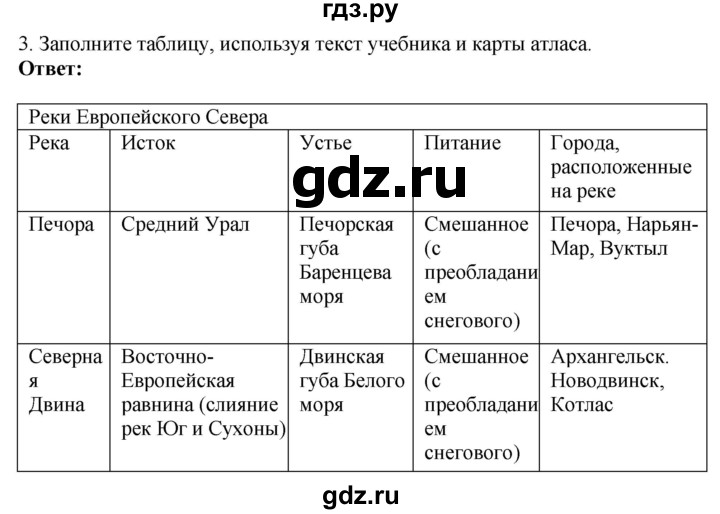 гдз.ру

3. Заполните таблицу, используя текст учебника и карты атласа.
**Ответ:**

| Реки Европейского Севера | | | | |
|---|---|---|---|---|
| Река | Исток | Устье | Питание | Города, расположенные на реке |
| Печора | Средний Урал | Печорская губа Баренцева моря | Смешанное (с преобладанием снегового) | Печора, Нарьян-Мар, Вуктыл |
| Северная Двина | Восточно-Европейская равнина (слияние рек Юг и Сухоны) | Двинская губа Белого моря | Смешанное (с преобладанием снегового) | Архангельск. Новодвинск, Котлас |

gdz.ru

gdz.ru